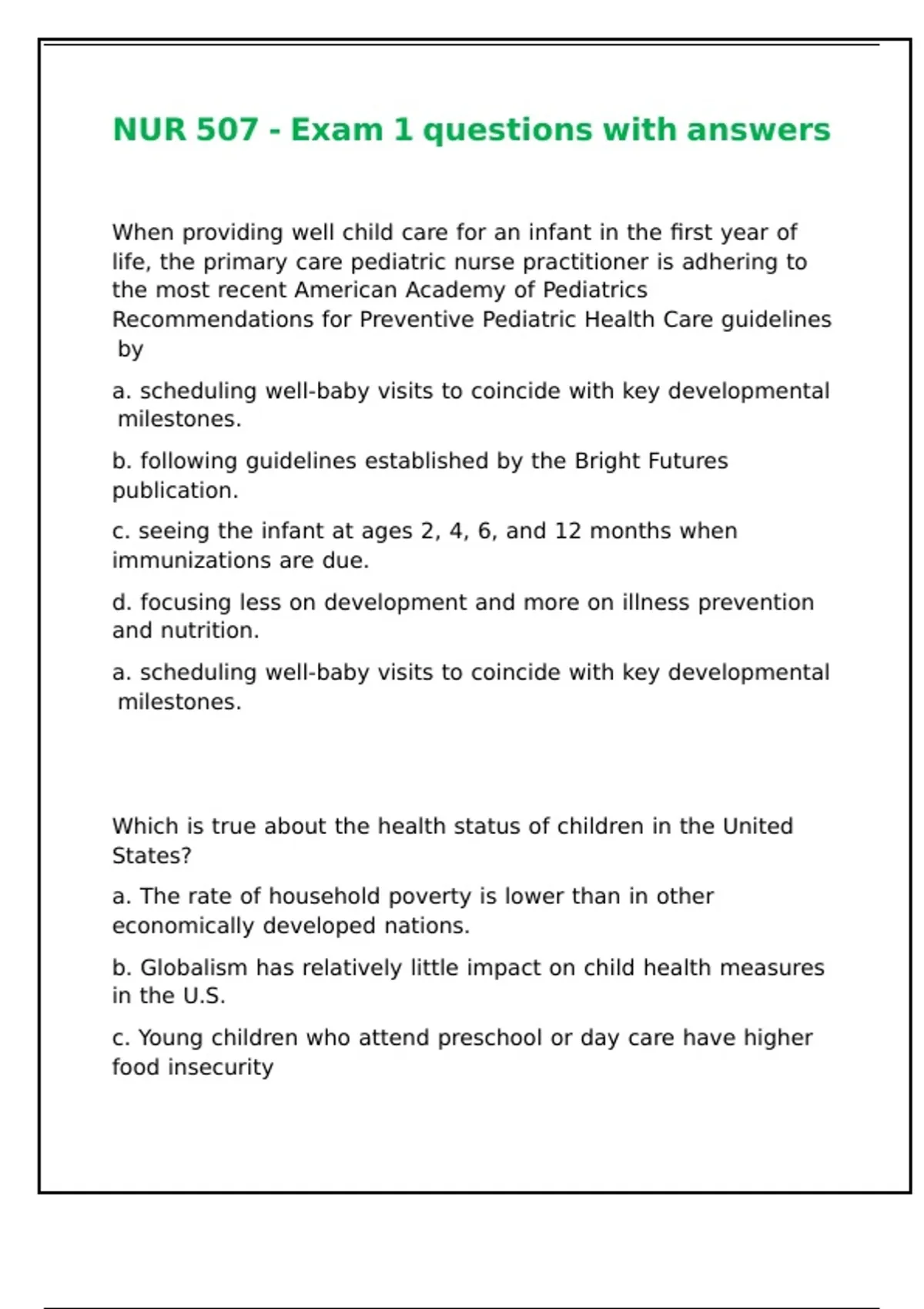 NUR 507 - Exam 1 questions with answers

When providing well child care for an infant in the first year of life, the primary care pediatric nurse practitioner is adhering to the most recent American Academy of Pediatrics Recommendations for Preventive Pediatric Health Care guidelines by

a. scheduling well-baby visits to coincide with key developmental milestones.

b. following guidelines established by the Bright Futures publication.

c. seeing the infant at ages 2, 4, 6, and 12 months when immunizations are due.

d. focusing less on development and more on illness prevention and nutrition.

a. scheduling well-baby visits to coincide with key developmental milestones.

Which is true about the health status of children in the United States?

a. The rate of household poverty is lower than in other economically developed nations.

b. Globalism has relatively little impact on child health measures in the U.S.

c. Young children who attend preschool or day care have higher food insecurity